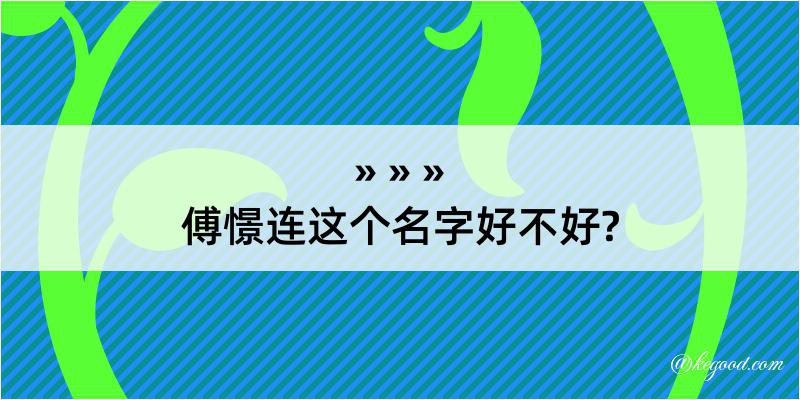 » » »
傅憬连这个名字好不好?

@kegood.com